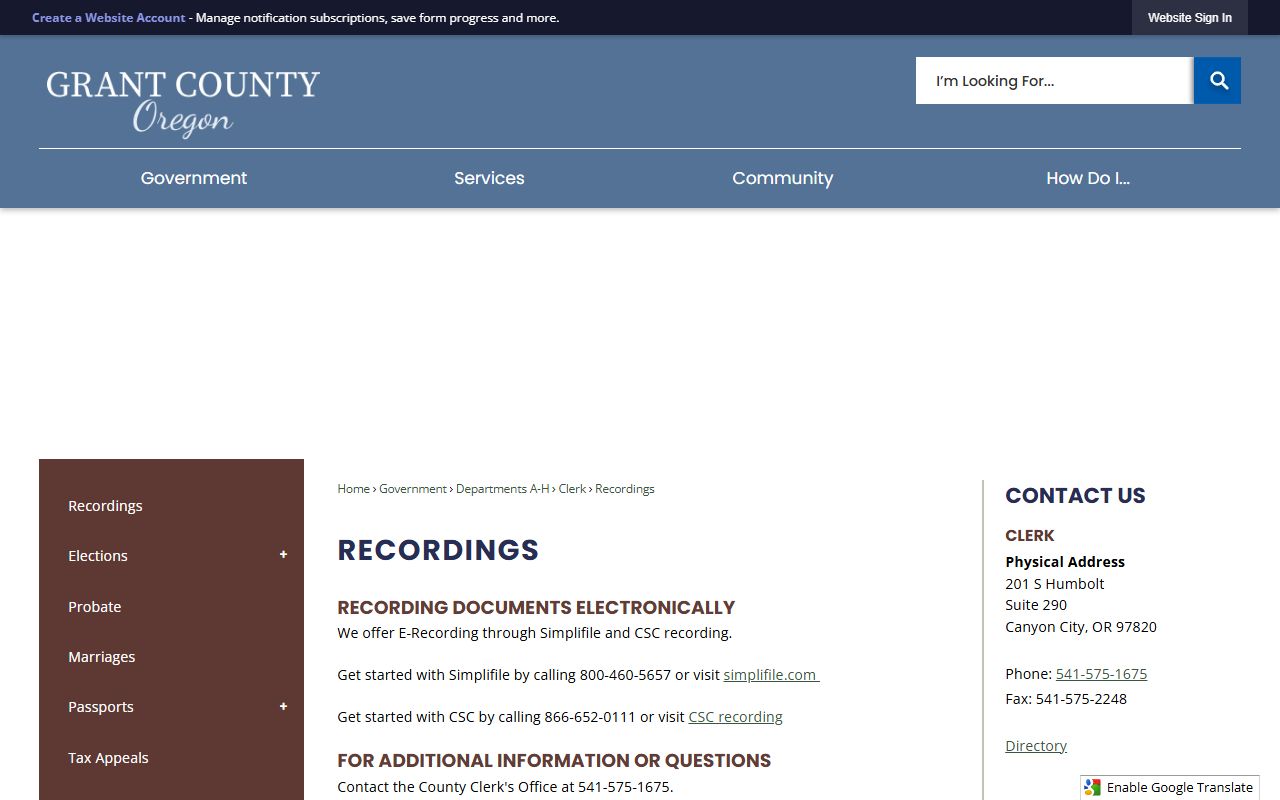 Create a Website Account - Manage notification subscriptions, save form progress and more.

Website Sign In

GRANT COUNTY
Oregon

I'm Looking For...

Government
Services
Community
How Do I...

Recordings
Elections +
Probate
Marriages
Passports +
Tax Appeals

Home › Government › Departments A-H › Clerk › Recordings

RECORDINGS

RECORDING DOCUMENTS ELECTRONICALLY

We offer E-Recording through Simplifile and CSC recording.

Get started with Simplifile by calling 800-460-5657 or visit simplifile.com

Get started with CSC by calling 866-652-0111 or visit CSC recording

FOR ADDITIONAL INFORMATION OR QUESTIONS

Contact the County Clerk's Office at 541-575-1675.

CONTACT US

CLERK

Physical Address
201 S Humbolt
Suite 290
Canyon City, OR 97820

Phone: 541-575-1675
Fax: 541-575-2248

Directory

Enable Google Translate